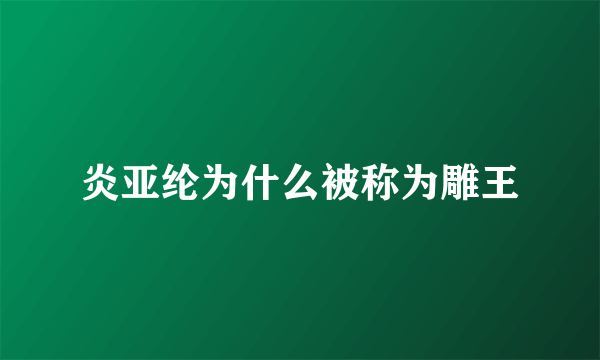 炎亚纶为什么被称为雕王